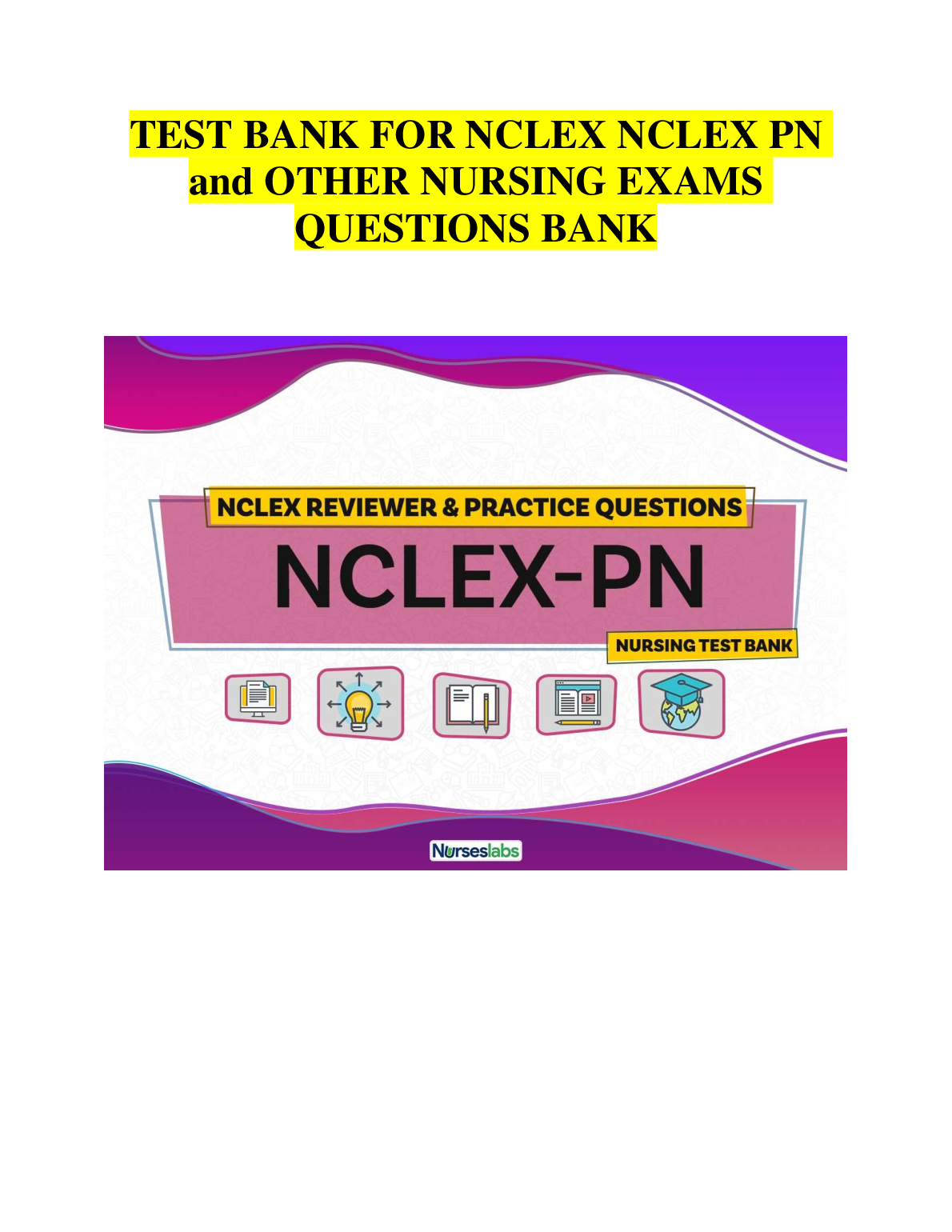 TEST BANK FOR NCLEX NCLEX PN and OTHER NURSING EXAMS QUESTIONS BANK

NCLEX REVIEWER & PRACTICE QUESTIONS

NCLEX-PN

NURSING TEST BANK

Nurseslabs